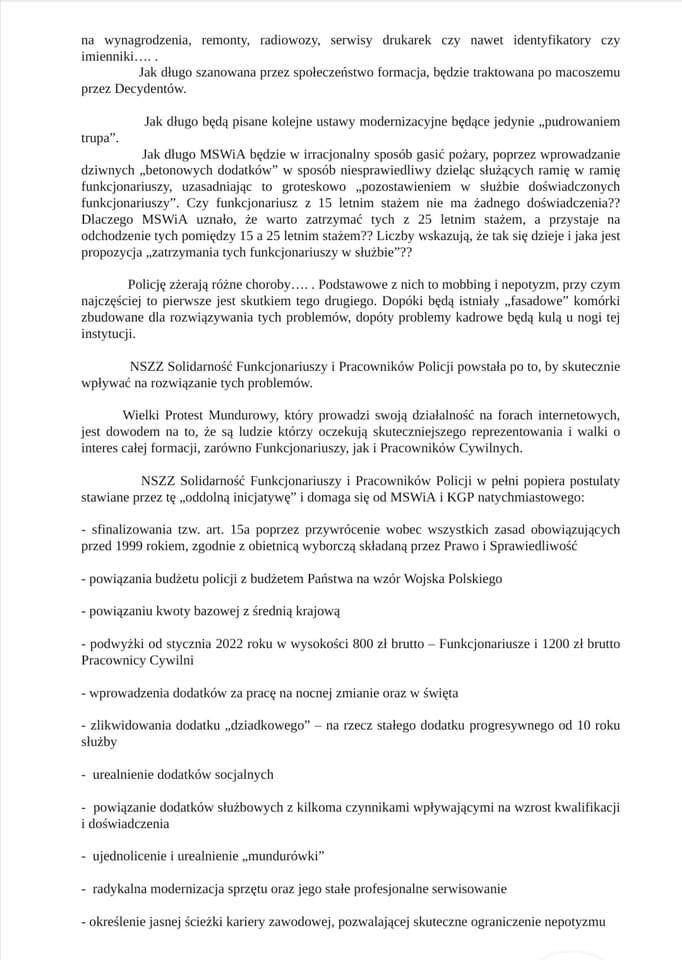 na wynagrodzenia, remonty, radiowozy, serwisy drukarek czy nawet identyfikatory czy imienniki…. .

Jak długo szanowana przez społeczeństwo formacja, będzie traktowana po macoszemu przez Decydentów.

Jak długo będą pisane kolejne ustawy modernizacyjne będące jedynie „pudrowaniem trupa”.

Jak długo MSWiA będzie w irracjonalny sposób gasić pożary, poprzez wprowadzanie dziwnych „betonowych dodatków” w sposób niesprawiedliwy dzieląc służących ramię w ramię funkcjonariuszy, uzasadniając to groteskowo „pozostawieniem w służbie doświadczonych funkcjonariuszy”. Czy funkcjonariusz z 15 letnim stażem nie ma żadnego doświadczenia?? Dlaczego MSWiA uznało, że warto zatrzymać tych z 25 letnim stażem, a przystaje na odchodzenie tych pomiędzy 15 a 25 letnim stażem?? Liczby wskazują, że tak się dzieje i jaka jest propozycja „zatrzymania tych funkcjonariuszy w służbie”??

Policję zżerają różne choroby…. . Podstawowe z nich to mobbing i nepotyzm, przy czym najczęściej to pierwsze jest skutkiem tego drugiego. Dopóki będą istniały „fasadowe” komórki zbudowane dla rozwiązywania tych problemów, dopóty problemy kadrowe będą kulą u nogi tej instytucji.

NSZZ Solidarność Funkcjonariuszy i Pracowników Policji powstała po to, by skutecznie wpływać na rozwiązanie tych problemów.

Wielki Protest Mundurowy, który prowadzi swoją działalność na forach internetowych, jest dowodem na to, że są ludzie którzy oczekują skuteczniejszego reprezentowania i walki o interes całej formacji, zarówno Funkcjonariuszy, jak i Pracowników Cywilnych.

NSZZ Solidarność Funkcjonariuszy i Pracowników Policji w pełni popiera postulaty stawiane przez tę „oddolną inicjatywę” i domaga się od MSWiA i KGP natychmiastowego:

- sfinalizowania tzw. art. 15a poprzez przywrócenie wobec wszystkich zasad obowiązujących przed 1999 rokiem, zgodnie z obietnicą wyborczą składaną przez Prawo i Sprawiedliwość

- powiązania budżetu policji z budżetem Państwa na wzór Wojska Polskiego

- powiązaniu kwoty bazowej z średnią krajową

- podwyżki od stycznia 2022 roku w wysokości 800 zł brutto – Funkcjonariusze i 1200 zł brutto Pracownicy Cywilni

- wprowadzenia dodatków za pracę na nocnej zmianie oraz w święta

- zlikwidowania dodatku „dziadkowego” – na rzecz stałego dodatku progresywnego od 10 roku służby

- urealnienie dodatków socjalnych

- powiązanie dodatków służbowych z kilkoma czynnikami wpływającymi na wzrost kwalifikacji i doświadczenia

- ujednolicenie i urealnienie „mundurówki”

- radykalna modernizacja sprzętu oraz jego stałe profesjonalne serwisowanie

- określenie jasnej ścieżki kariery zawodowej, pozwalającej skuteczne ograniczenie nepotyzmu